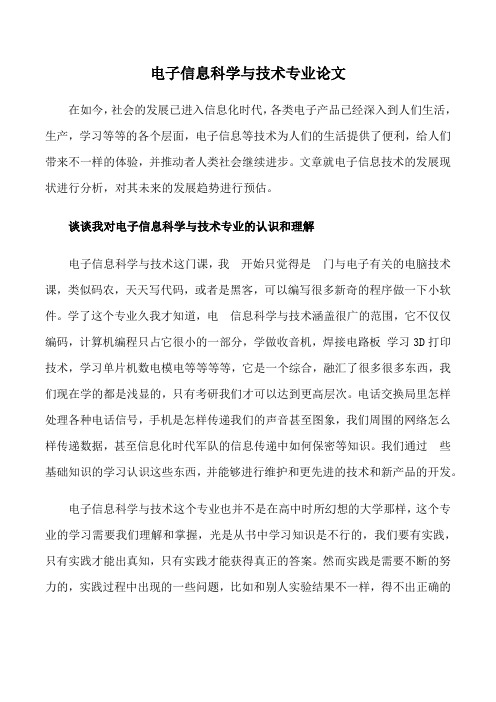 电子信息科学与技术专业论文

在如今，社会的发展已进入信息化时代，各类电子产品已经深入到人们生活，生产，学习等等的各个层面，电子信息等技术为人们的生活提供了便利，给人们带来不一样的体验，并推动者人类社会继续进步。文章就电子信息技术的发展现状进行分析，对其未来的发展趋势进行预估。

谈谈我对电子信息科学与技术专业的认识和理解

电子信息科学与技术这门课，我 开始只觉得是 门与电子有关的电脑技术课，类似码农，天天写代码，或者是黑客，可以编写很多新奇的程序做一下小软件。学了这个专业久我才知道，电 信息科学与技术涵盖很广的范围，它不仅仅编码，计算机编程只占它很小的一部分，学做收音机，焊接电路板 学习 3D 打印技术，学习单片机数电模电等等等等，它是一个综合，融汇了很多很多东西，我们现在学的都是浅显的，只有考研我们才可以达到更高层次。电话交换局里怎样处理各种电话信号，手机是怎样传递我们的声音甚至图象，我们周围的网络怎么样传递数据，甚至信息化时代军队的信息传递中如何保密等知识。我们通过 些基础知识的学习认识这些东西，并能够进行维护和更先进的技术和新产品的开发。

电子信息科学与技术这个专业也并不是在高中时所幻想的大学那样，这个专业的学习需要我们理解和掌握，光是从书中学习知识是不行的，我们要有实践，只有实践才能出真知，只有实践才能获得真正的答案。然而实践是需要不断的努力的，实践过程中出现的一些问题，比如和别人实验结果不一样，得不出正确的